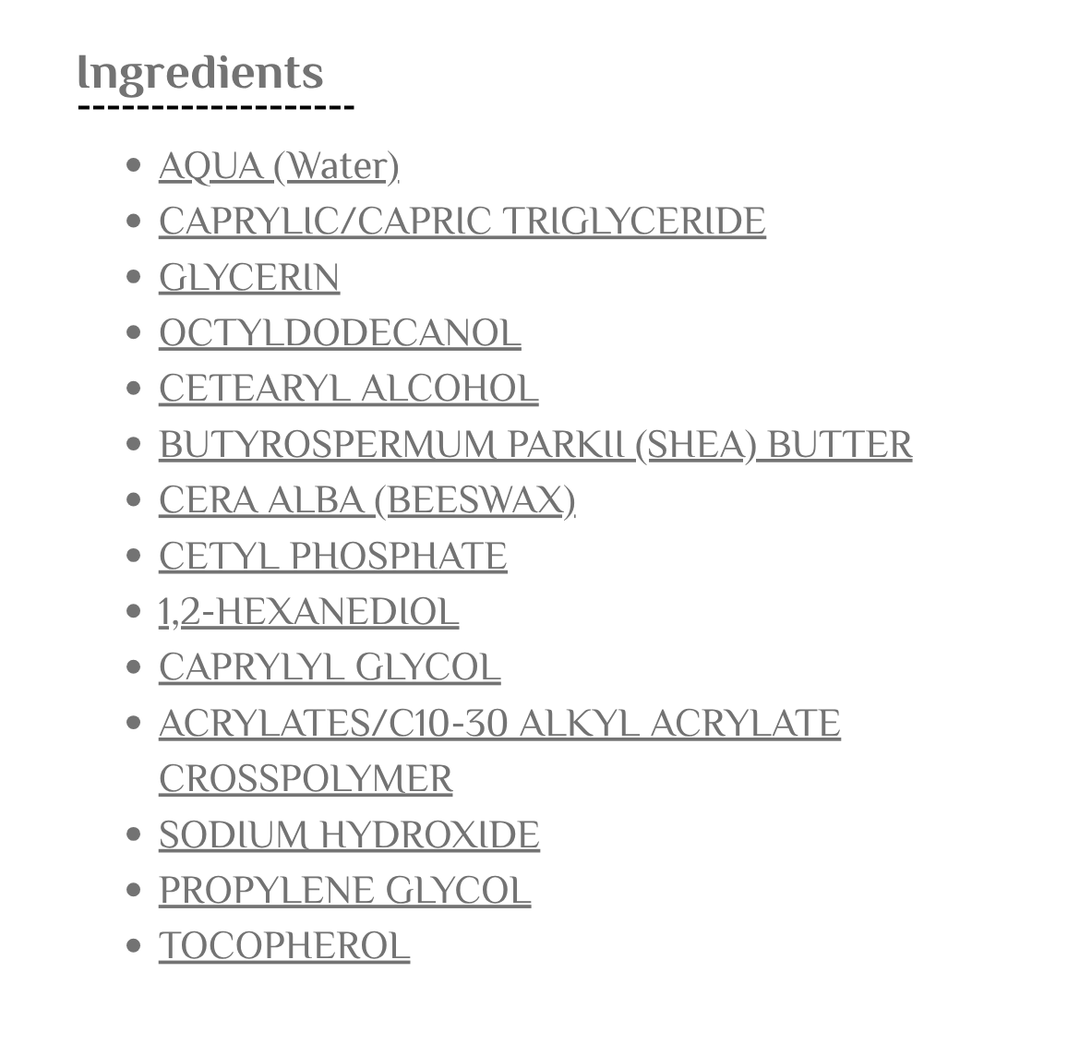 Ingredients

- AQUA (Water)
- CAPRYLIC/CAPRIC TRIGLYCERIDE
- GLYCERIN
- OCTYLDODECANOL
- CETEARYL ALCOHOL
- BUTYROSPERMUM PARKII (SHEA) BUTTER
- CERA ALBA (BEESWAX)
- CETYL PHOSPHATE
- 1,2-HEXANEDIOL
- CAPRYLYL GLYCOL
- ACRYLATES/C10-30 ALKYL ACRYLATE CROSSPOLYMER
- SODIUM HYDROXIDE
- PROPYLENE GLYCOL
- TOCOPHEROL